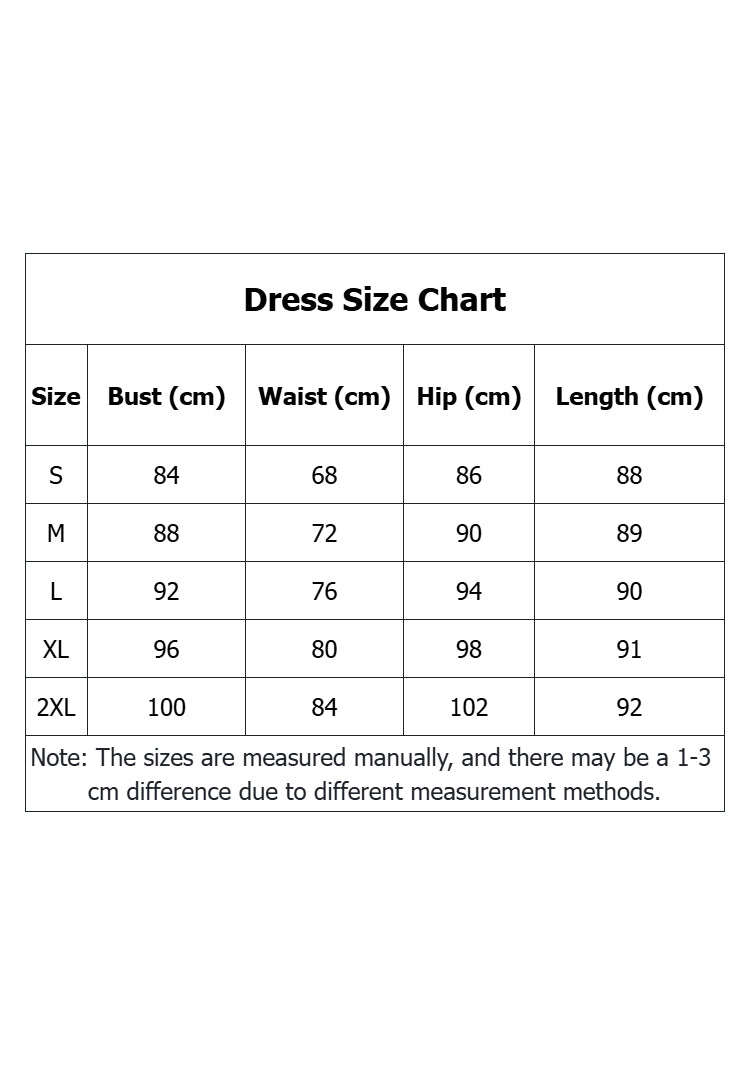 Dress Size Chart

| Size | Bust (cm) | Waist (cm) | Hip (cm) | Length (cm) |
|---|---|---|---|---|
| S | 84 | 68 | 86 | 88 |
| M | 88 | 72 | 90 | 89 |
| L | 92 | 76 | 94 | 90 |
| XL | 96 | 80 | 98 | 91 |
| 2XL | 100 | 84 | 102 | 92 |

Note: The sizes are measured manually, and there may be a 1-3 cm difference due to different measurement methods.